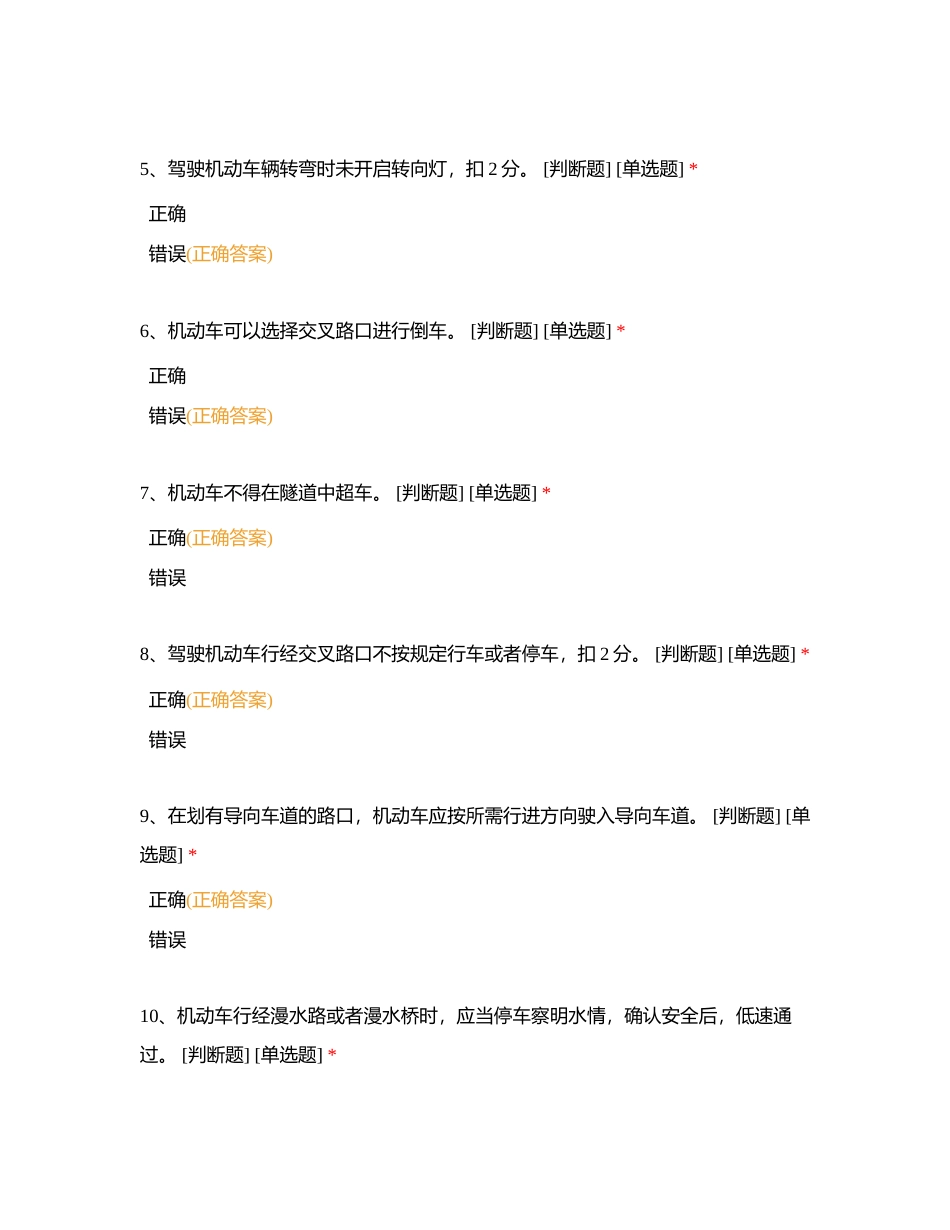 5、驾驶机动车辆转弯时未开启转向灯，扣 2 分。 [判断题] [单选题] *

正确

错误(正确答案)

6、机动车可以选择交叉路口进行倒车。 [判断题] [单选题] *

正确

错误(正确答案)

7、机动车不得在隧道中超车。 [判断题] [单选题] *

正确(正确答案)

错误

8、驾驶机动车行经交叉路口不按规定行车或者停车，扣 2 分。 [判断题] [单选题] *

正确(正确答案)

错误

9、在划有导向车道的路口，机动车应按所需行进方向驶入导向车道。 [判断题] [单选题] *

正确(正确答案)

错误

10、机动车行经漫水路或者漫水桥时，应当停车察明水情，确认安全后，低速通过。 [判断题] [单选题] *